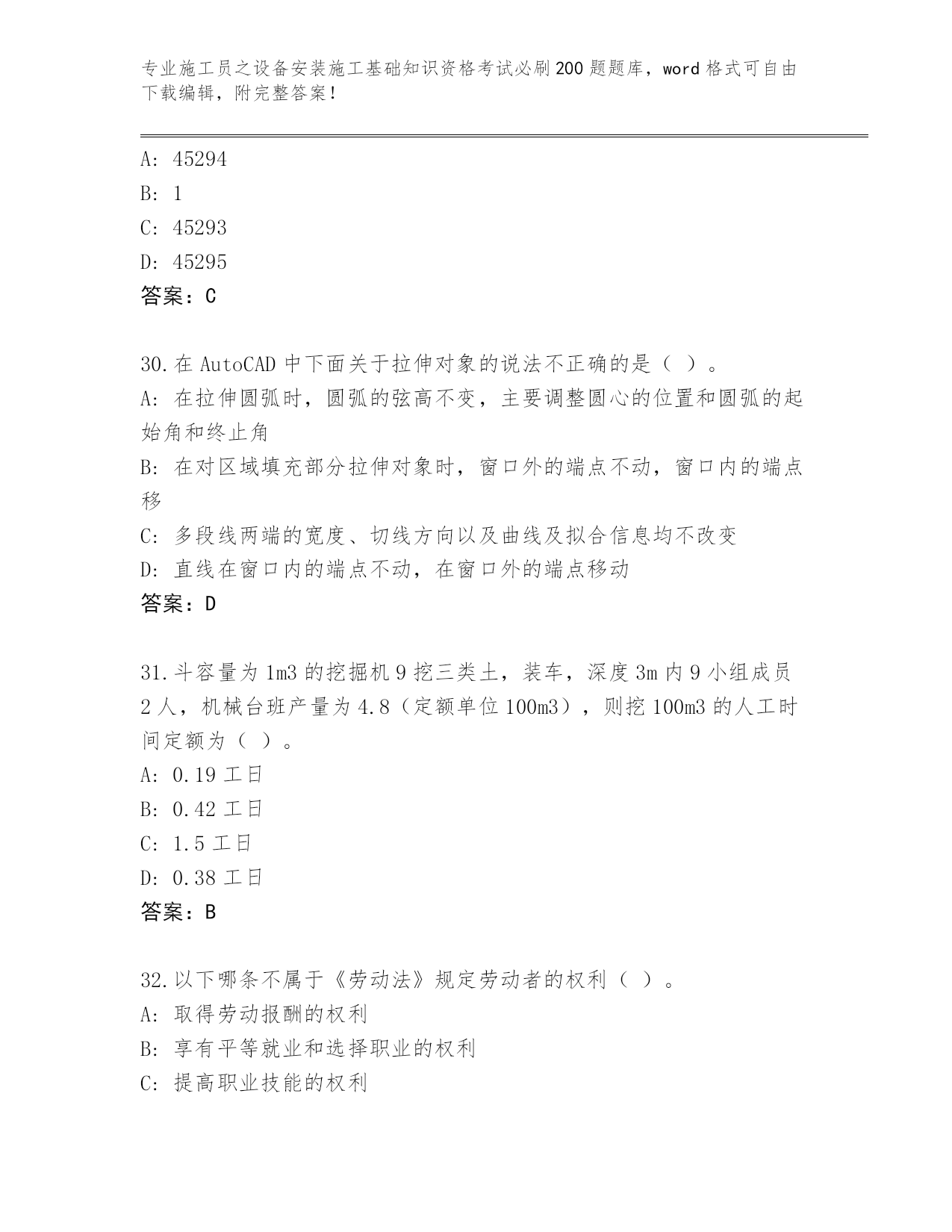 专业施工员之设备安装施工基础知识资格考试必刷200题题库，word格式可自由下载编辑，附完整答案！

A: 45294
B: 1
C: 45293
D: 45295
答案：C

30.在AutoCAD中下面关于拉伸对象的说法不正确的是（ ）。
A: 在拉伸圆弧时，圆弧的弦高不变，主要调整圆心的位置和圆弧的起始角和终止角
B: 在对区域填充部分拉伸对象时，窗口外的端点不动，窗口内的端点移
C: 多段线两端的宽度、切线方向以及曲线及拟合信息均不改变
D: 直线在窗口内的端点不动，在窗口外的端点移动
答案：D

31.斗容量为1m3的挖掘机9挖三类土，装车，深度3m内9小组成员2人，机械台班产量为4.8（定额单位100m3），则挖100m3的人工时间定额为（ ）。
A: 0.19工日
B: 0.42工日
C: 1.5工日
D: 0.38工日
答案：B

32.以下哪条不属于《劳动法》规定劳动者的权利（ ）。
A: 取得劳动报酬的权利
B: 享有平等就业和选择职业的权利
C: 提高职业技能的权利